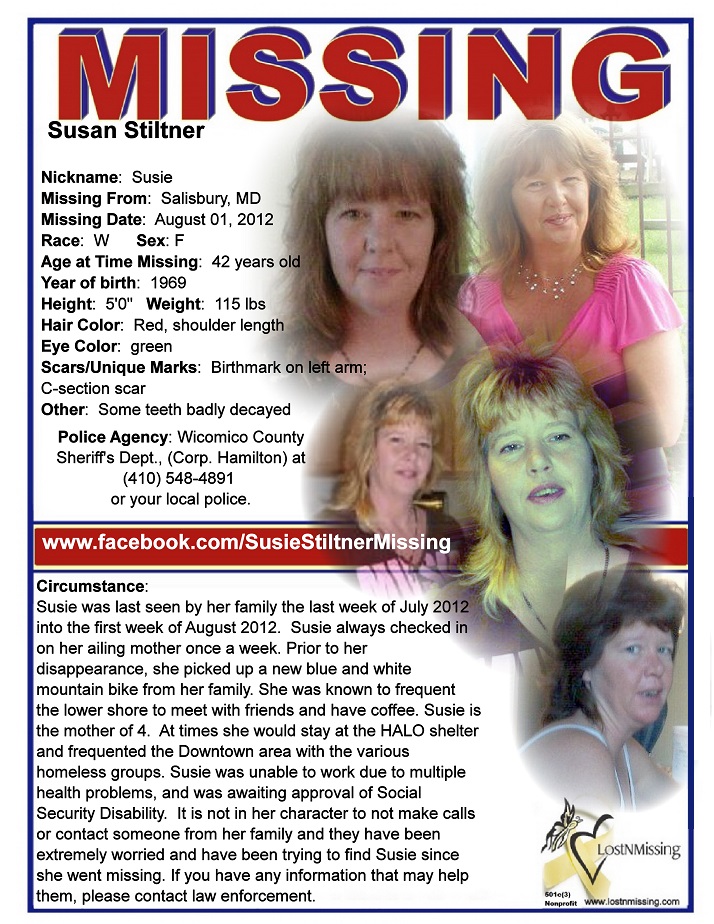 MISSING

Susan Stiltner

Nickname: Susie
Missing From: Salisbury, MD
Missing Date: August 01, 2012
Race: W Sex: F
Age at Time Missing: 42 years old
Year of birth: 1969
Height: 5'0" Weight: 115 lbs
Hair Color: Red, shoulder length
Eye Color: green
Scars/Unique Marks: Birthmark on left arm; C-section scar
Other: Some teeth badly decayed

Police Agency: Wicomico County Sheriff's Dept., (Corp. Hamilton) at (410) 548-4891 or your local police.

www.facebook.com/SusieStiltnerMissing

Circumstance:
Susie was last seen by her family the last week of July 2012 into the first week of August 2012. Susie always checked in on her ailing mother once a week. Prior to her disappearance, she picked up a new blue and white mountain bike from her family. She was known to frequent the lower shore to meet with friends and have coffee. Susie is the mother of 4. At times she would stay at the HALO shelter and frequented the Downtown area with the various homeless groups. Susie was unable to work due to multiple health problems, and was awaiting approval of Social Security Disability. It is not in her character to not make calls or contact someone from her family and they have been extremely worried and have been trying to find Susie since she went missing. If you have any information that may help them, please contact law enforcement.

LostNMissing
501c(3) Nonprofit www.lostnmissing.com